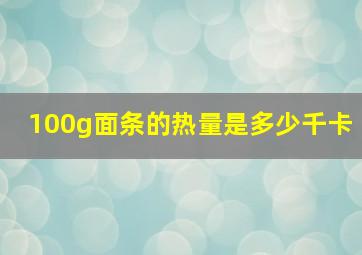 100g面条的热量是多少千卡